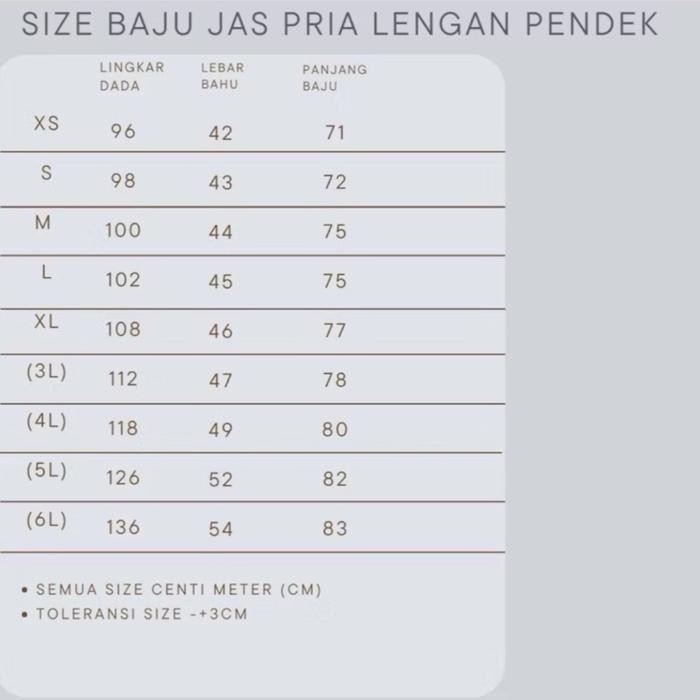 SIZE BAJU JAS PRIA LENGAN PENDEK

| | LINGKAR DADA | LEBAR BAHU | PANJANG BAJU |
|---|---|---|---|
| XS | 96 | 42 | 71 |
| S | 98 | 43 | 72 |
| M | 100 | 44 | 75 |
| L | 102 | 45 | 75 |
| XL | 108 | 46 | 77 |
| (3L) | 112 | 47 | 78 |
| (4L) | 118 | 49 | 80 |
| (5L) | 126 | 52 | 82 |
| (6L) | 136 | 54 | 83 |

• SEMUA SIZE CENTI METER (CM)
• TOLERANSI SIZE -+3CM